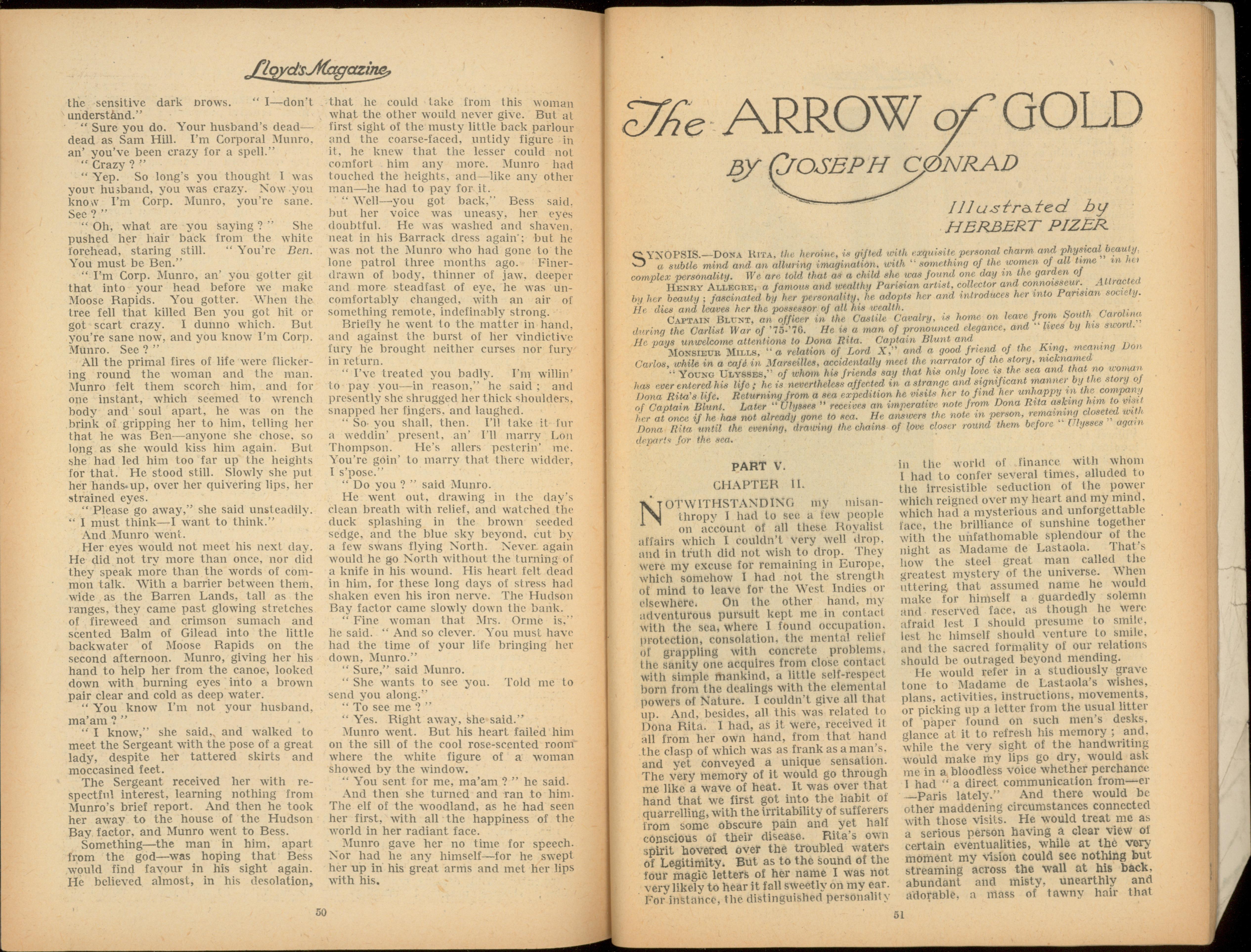 Lloyd's Magazine

the sensitive dark brows. "I—don't understand."

"Sure you do. Your husband's dead—dead as Sam Hill. I'm Corporal Munro, an' you've been crazy for a spell."

"Crazy?"

"Yep. So long's you thought I was your husband, you was crazy. Now you know I'm Corp. Munro, you're sane. See?"

"Oh, what are you saying?" She pushed her hair back from the white forehead, staring still. "You're Ben. You must be Ben."

"I'm Corp. Munro, an' you gotter git that into your head before we make Moose Rapids. You gotter. When the tree fell that killed Ben you got hit or got scart crazy. I dunno which. But you're sane now, and you know I'm Corp. Munro. See?"

All the primal fires of life were flickering round the woman and the man. Munro felt them scorch him, and for one instant, which seemed to wrench body and soul apart, he was on the brink of gripping her to him, telling her that he was Ben—anyone she chose, so long as she would kiss him again. But she had led him too far up the heights for that. He stood still. Slowly she put her hands up, over her quivering lips, her strained eyes.

"Please go away," she said unsteadily. "I must think—I want to think."

And Munro went.

Her eyes would not meet his next day. He did not try more than once, nor did they speak more than the words of common talk. With a barrier between them, wide as the Barren Lands, tall as the ranges, they came past glowing stretches of fireweed and crimson sumach and scented Balm of Gilead into the little backwater of Moose Rapids on the second afternoon. Munro, giving her his hand to help her from the canoe, looked down with burning eyes into a brown pair clear and cold as deep water.

"You know I'm not your husband, ma'am?"

"I know," she said, and walked to meet the Sergeant with the pose of a great lady, despite her tattered skirts and moccasined feet.

The Sergeant received her with respectful interest, learning nothing from Munro's brief report. And then he took her away to the house of the Hudson Bay factor, and Munro went to Bess.

Something—the man in him, apart from the god—was hoping that Bess would find favour in his sight again. He believed almost, in his desolation, that he could take from this woman what the other would never give. But at first sight of the musty little back parlour and the coarse-faced, untidy figure in it, he knew that the lesser could not comfort him any more. Munro had touched the heights, and—like any other man—he had to pay for it.

"Well—you got back," Bess said, but her voice was uneasy, her eyes doubtful. He was washed and shaven, neat in his Barrack dress again; but he was not the Munro who had gone to the lone patrol three months ago. Finer-drawn of body, thinner of jaw, deeper and more steadfast of eye, he was uncomfortably changed, with an air of something remote, indefinably strong.

Briefly he went to the matter in hand, and against the burst of her vindictive fury he brought neither curses nor fury in return.

"I've treated you badly. I'm willin' to pay you—in reason," he said; and presently she shrugged her thick shoulders, snapped her fingers, and laughed.

"So you shall, then. I'll take it fur a weddin' present, an' I'll marry Lon Thompson. He's allers pesterin' me. You're goin' to marry that there widder, I s'pose."

"Do you?" said Munro.

He went out, drawing in the day's clean breath with relief, and watched the duck splashing in the brown seeded sedge, and the blue sky beyond, cut by a few swans flying North. Never again would he go North without the turning of a knife in his wound. His heart felt dead in him, for these long days of stress had shaken even his iron nerve. The Hudson Bay factor came slowly down the bank.

"Fine woman that Mrs. Orme is," he said. "And so clever. You must have had the time of your life bringing her down, Munro."

"Sure," said Munro.

"She wants to see you. Told me to send you along."

"To see me?"

"Yes. Right away, she said."

Munro went. But his heart failed him on the sill of the cool rose-scented room where the white figure of a woman showed by the window.

"You sent for me, ma'am?" he said.

And then she turned and ran to him. The elf of the woodland, as he had seen her first, with all the happiness of the world in her radiant face.

Munro gave her no time for speech. Nor had he any himself—for he swept her up in his great arms and met her lips with his.

50

The ARROW of GOLD

BY JOSEPH CONRAD

Illustrated by HERBERT PIZER

SYNOPSIS.—Dona Rita, the heroine, is gifted with exquisite personal charm and physical beauty, a subtle mind and an alluring imagination, with "something of the women of all time" in her complex personality. We are told that as a child she was found one day in the garden of

Henry Allegre, a famous and wealthy Parisian artist, collector and connoisseur. Attracted by her beauty; fascinated by her personality, he adopts her and introduces her into Parisian society. He dies and leaves her the possessor of all his wealth.

Captain Blunt, an officer in the Castile Cavalry, is home on leave from South Carolina during the Carlist War of '75-'76. He is a man of pronounced elegance, and "lives by his sword." He pays unwelcome attentions to Dona Rita. Captain Blunt and

Monsieur Mills, "a relation of Lord X," and a good friend of the King, meaning Don Carlos, while in a café in Marseilles, accidentally meet the narrator of the story, nicknamed

"Young Ulysses," of whom his friends say that his only love is the sea and that no woman has ever entered his life; he is nevertheless affected in a strange and significant manner by the story of Dona Rita's life. Returning from a sea expedition he visits her to find her unhappy in the company of Captain Blunt. Later "Ulysses" receives an imperative note from Dona Rita asking him to visit her at once if he has not already gone to sea. He answers the note in person, remaining closeted with Dona Rita until the evening, drawing the chains of love closer round them before "Ulysses" again departs for the sea.

PART V.

CHAPTER II.

NOTWITHSTANDING my misanthropy I had to see a few people on account of all these Royalist affairs which I couldn't very well drop, and in truth did not wish to drop. They were my excuse for remaining in Europe, which somehow I had not the strength of mind to leave for the West Indies or elsewhere. On the other hand, my adventurous pursuit kept me in contact with the sea, where I found occupation, protection, consolation, the mental relief of grappling with concrete problems, the sanity one acquires from close contact with simple mankind, a little self-respect born from the dealings with the elemental powers of Nature. I couldn't give all that up. And, besides, all this was related to Dona Rita. I had, as it were, received it all from her own hand, from that hand the clasp of which was as frank as a man's, and yet conveyed a unique sensation. The very memory of it would go through me like a wave of heat. It was over that hand that we first got into the habit of quarrelling, with the irritability of sufferers from some obscure pain and yet half conscious of their disease. Rita's own spirit hovered over the troubled waters of Legitimity. But as to the sound of the four magic letters of her name I was not very likely to hear it fall sweetly on my ear. For instance, the distinguished personality in the world of finance with whom I had to confer several times, alluded to the irresistible seduction of the power which reigned over my heart and my mind, which had a mysterious and unforgettable face, the brilliance of sunshine together with the unfathomable splendour of the night as Madame de Lastaola. That's how the steel great man called the greatest mystery of the universe. When uttering that assumed name he would make for himself a guardedly solemn and reserved face, as though he were afraid lest I should presume to smile, lest he himself should venture to smile, and the sacred formality of our relations should be outraged beyond mending.

He would refer in a studiously grave tone to Madame de Lastaola's wishes, plans, activities, instructions, movements, or picking up a letter from the usual litter of paper found on such men's desks, glance at it to refresh his memory; and, while the very sight of the handwriting would make my lips go dry, would ask me in a bloodless voice whether perchance I had "a direct communication from—er—Paris lately." And there would be other maddening circumstances connected with those visits. He would treat me as a serious person having a clear view of certain eventualities, while at the very moment my vision could see nothing but streaming across the wall at his back, abundant and misty, unearthly and adorable, a mass of tawny hair that

51